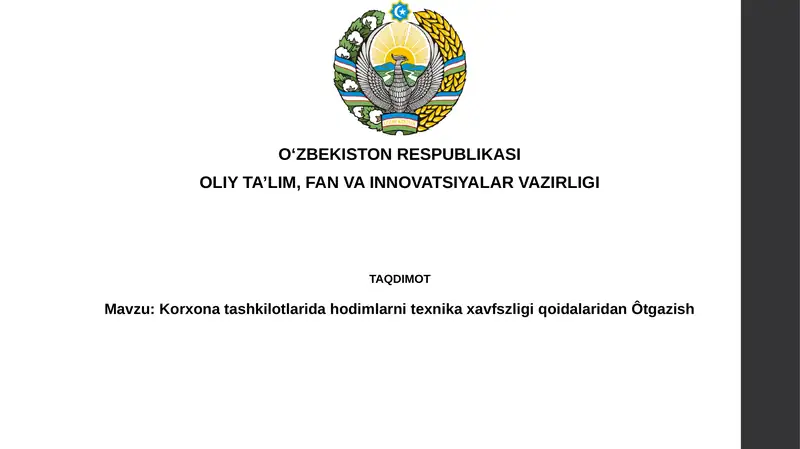 O‘ZBEKISTON RESPUBLIKASI
OLIY TA’LIM, FAN VA INNOVATSIYALAR VAZIRLIGI

TAQDIMOT

Mavzu: Korxona tashkilotlarida hodimlarni texnika xavfszligi qoidalaridan Ôtgazish